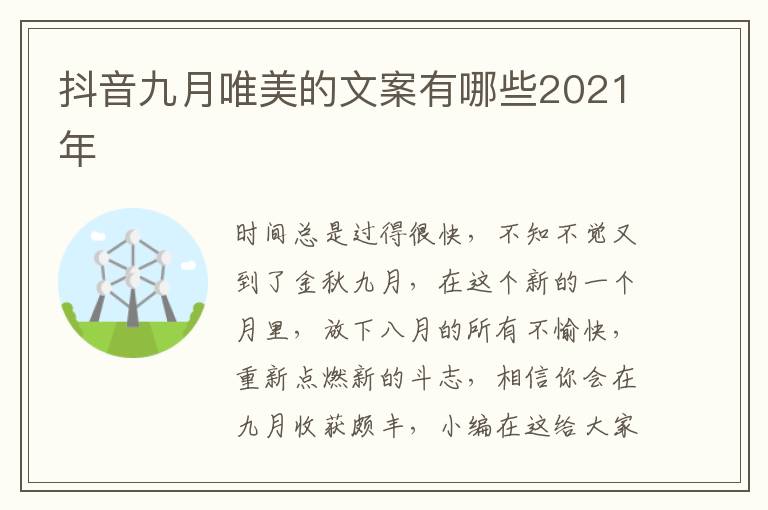 抖音九月唯美的文案有哪些2021年

时间总是过得很快，不知不觉又到了金秋九月，在这个新的一个月里，放下八月的所有不愉快，重新点燃新的斗志，相信你会在九月收获颇丰，小编在这给大家